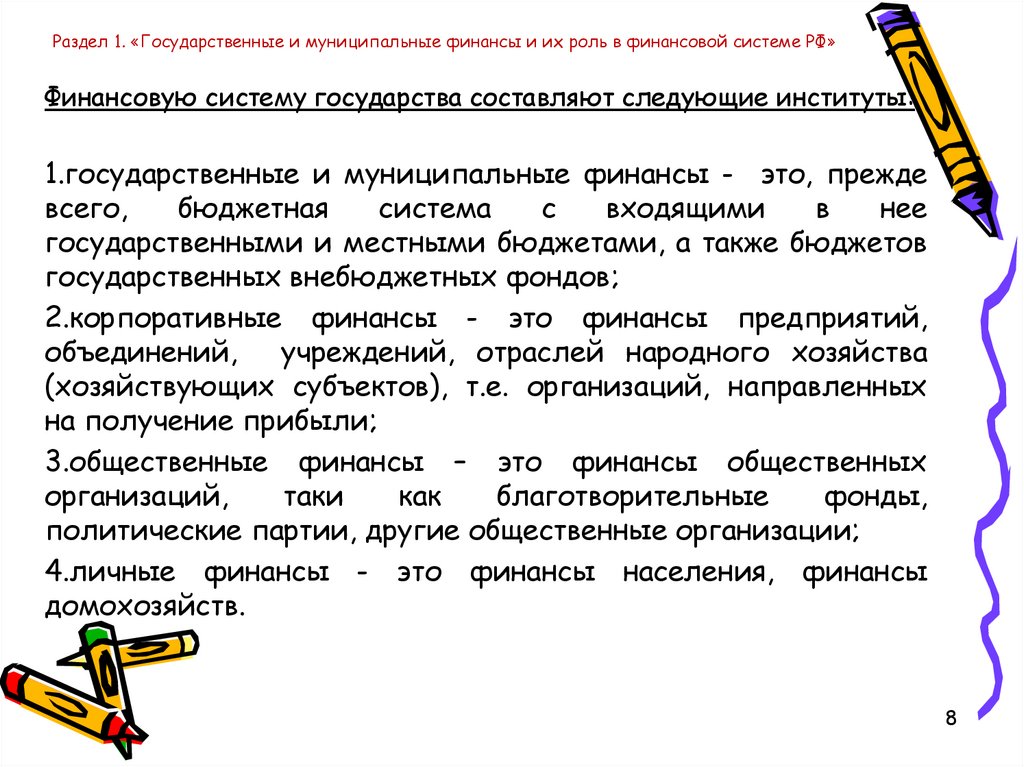 Раздел 1. «Государственные и муниципальные финансы и их роль в финансовой системе РФ»

Финансовую систему государства составляют следующие институты:

1.государственные и муниципальные финансы - это, прежде всего, бюджетная система с входящими в нее государственными и местными бюджетами, а также бюджетов государственных внебюджетных фондов;

2.корпоративные финансы - это финансы предприятий, объединений, учреждений, отраслей народного хозяйства (хозяйствующих субъектов), т.е. организаций, направленных на получение прибыли;

3.общественные финансы – это финансы общественных организаций, таки как благотворительные фонды, политические партии, другие общественные организации;

4.личные финансы - это финансы населения, финансы домохозяйств.

8